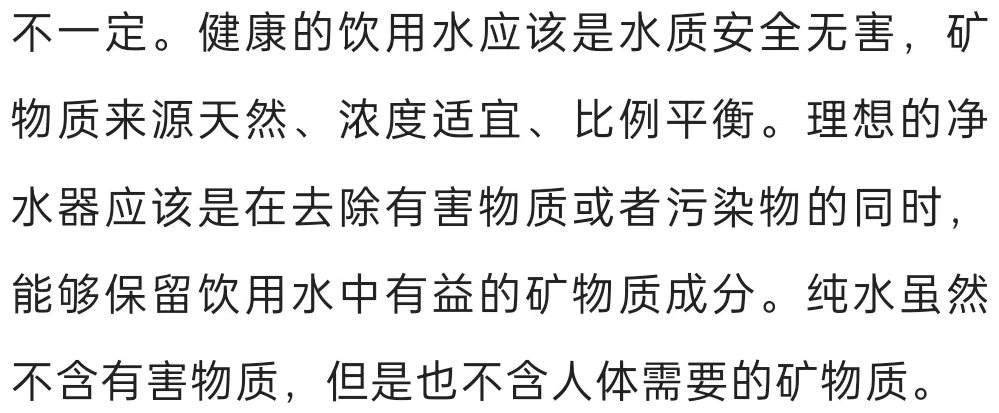 不一定。健康的饮用水应该是水质安全无害，矿物质来源天然、浓度适宜、比例平衡。理想的净水器应该是在去除有害物质或者污染物的同时，能够保留饮用水中有益的矿物质成分。纯水虽然不含有害物质，但是也不含人体需要的矿物质。